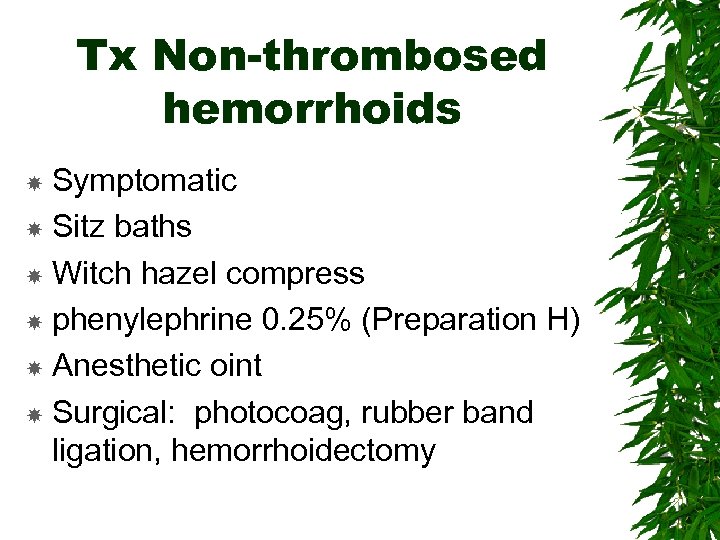 Tx Non-thrombosed hemorrhoids

Symptomatic

Sitz baths

Witch hazel compress

phenylephrine 0.25% (Preparation H)

Anesthetic oint

Surgical:  photocoag, rubber band ligation, hemorrhoidectomy